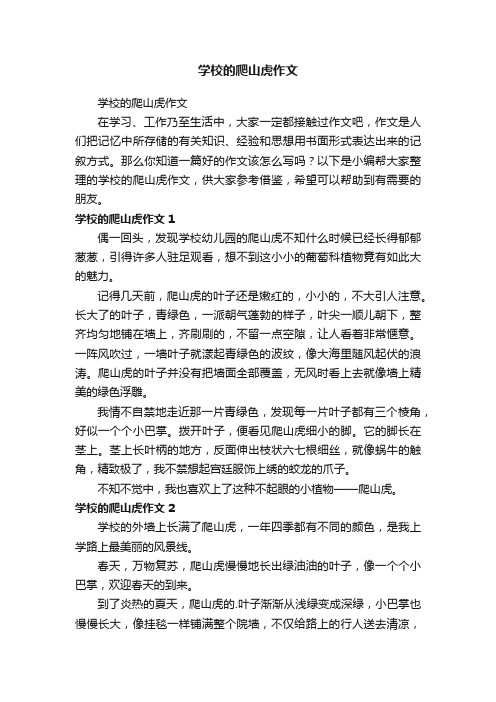 学校的爬山虎作文

学校的爬山虎作文

在学习、工作乃至生活中，大家一定都接触过作文吧，作文是人们把记忆中所存储的有关知识、经验和思想用书面形式表达出来的记叙方式。那么你知道一篇好的作文该怎么写吗？以下是小编帮大家整理的学校的爬山虎作文，供大家参考借鉴，希望可以帮助到有需要的朋友。

学校的爬山虎作文 1

偶一回头，发现学校幼儿园的爬山虎不知什么时候已经长得郁郁葱葱，引得许多人驻足观看，想不到这小小的葡萄科植物竟有如此大的魅力。

记得几天前，爬山虎的叶子还是嫩红的，小小的，不大引人注意。长大了的叶子，青绿色，一派朝气蓬勃的样子，叶尖一顺儿朝下，整齐均匀地铺在墙上，齐刷刷的，不留一点空隙，让人看着非常惬意。一阵风吹过，一墙叶子就漾起青绿色的波纹，像大海里随风起伏的浪涛。爬山虎的叶子并没有把墙面全部覆盖，无风时看上去就像墙上精美的绿色浮雕。

我情不自禁地走近那一片青绿色，发现每一片叶子都有三个棱角，好似一个个小巴掌。拨开叶子，便看见爬山虎细小的脚。它的脚长在茎上。茎上长叶柄的地方，反面伸出枝状六七根细丝，就像蜗牛的触角，精致极了，我不禁想起宫廷服饰上绣的蛟龙的爪子。

不知不觉中，我也喜欢上了这种不起眼的小植物——爬山虎。

学校的爬山虎作文 2

学校的外墙上长满了爬山虎，一年四季都有不同的颜色，是我上学路上最美丽的风景线。

春天，万物复苏，爬山虎慢慢地长出绿油油的叶子，像一个个小巴掌，欢迎春天的到来。

到了炎热的夏天，爬山虎的.叶子渐渐从浅绿变成深绿，小巴掌也慢慢长大，像挂毯一样铺满整个院墙，不仅给路上的行人送去清凉，